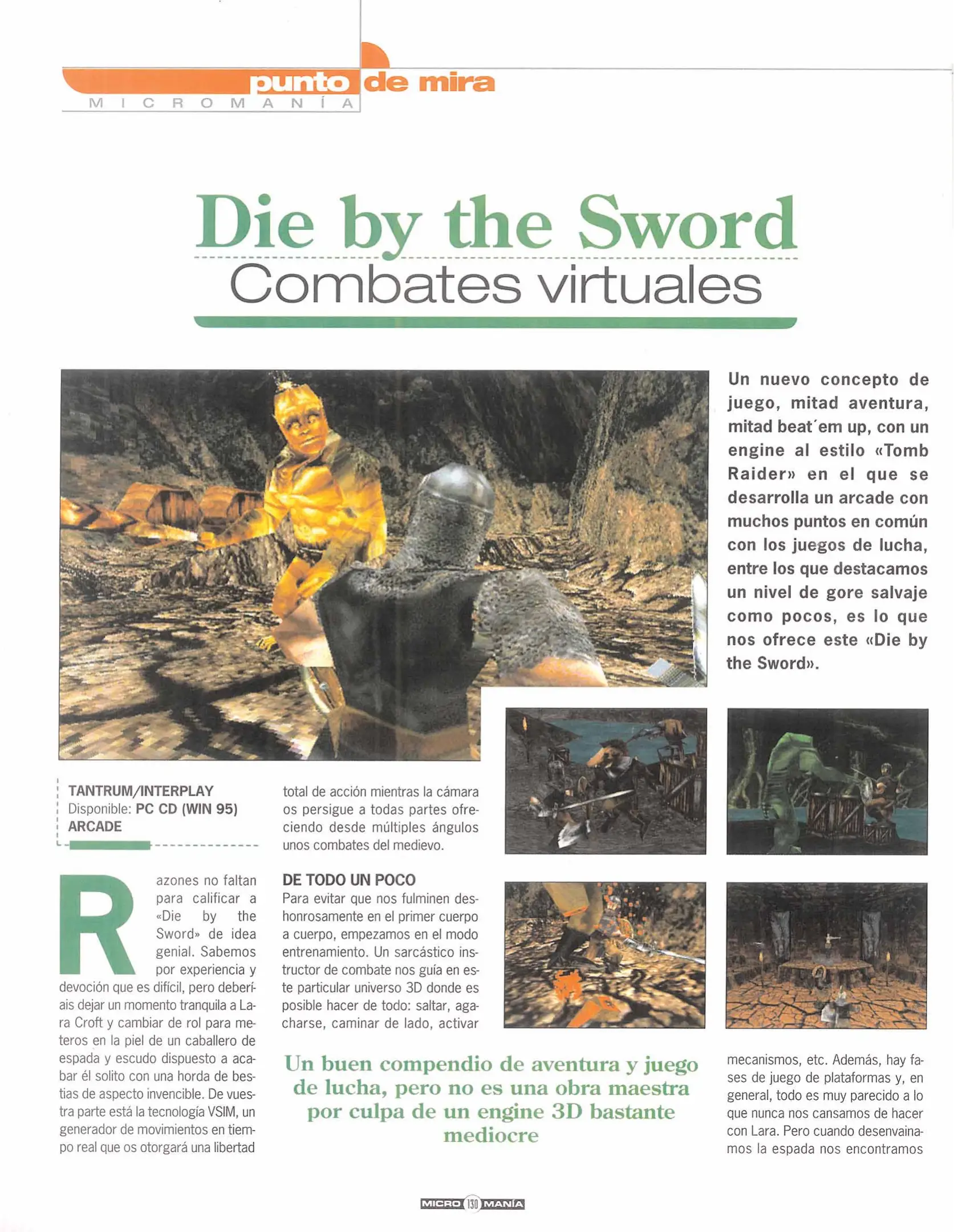 punto de mira
MICROMANÍA

Die by the Sword
Combates virtuales

Un nuevo concepto de juego, mitad aventura, mitad beat´em up, con un engine al estilo «Tomb Raider» en el que se desarrolla un arcade con muchos puntos en común con los juegos de lucha, entre los que destacamos un nivel de gore salvaje como pocos, es lo que nos ofrece este «Die by the Sword».

TANTRUM/INTERPLAY
Disponible: PC CD (WIN 95)
ARCADE

Razones no faltan para calificar a «Die by the Sword» de idea genial. Sabemos por experiencia y devoción que es difícil, pero deberíais dejar un momento tranquila a Lara Croft y cambiar de rol para meteros en la piel de un caballero de espada y escudo dispuesto a acabar él solito con una horda de bestias de aspecto invencible. De vuestra parte está la tecnología VSIM, un generador de movimientos en tiempo real que os otorgará una libertad total de acción mientras la cámara os persigue a todas partes ofreciendo desde múltiples ángulos unos combates del medievo.

DE TODO UN POCO
Para evitar que nos fulminen deshonrosamente en el primer cuerpo a cuerpo, empezamos en el modo entrenamiento. Un sarcástico instructor de combate nos guía en este particular universo 3D donde es posible hacer de todo: saltar, agacharse, caminar de lado, activar mecanismos, etc. Además, hay fases de juego de plataformas y, en general, todo es muy parecido a lo que nunca nos cansamos de hacer con Lara. Pero cuando desenvainamos la espada nos encontramos

Un buen compendio de aventura y juego de lucha, pero no es una obra maestra por culpa de un engine 3D bastante mediocre

MICRO 130 MANÍA